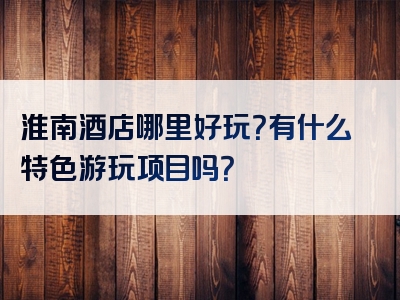 淮南酒店哪里好玩?有什么特色游玩项目吗?